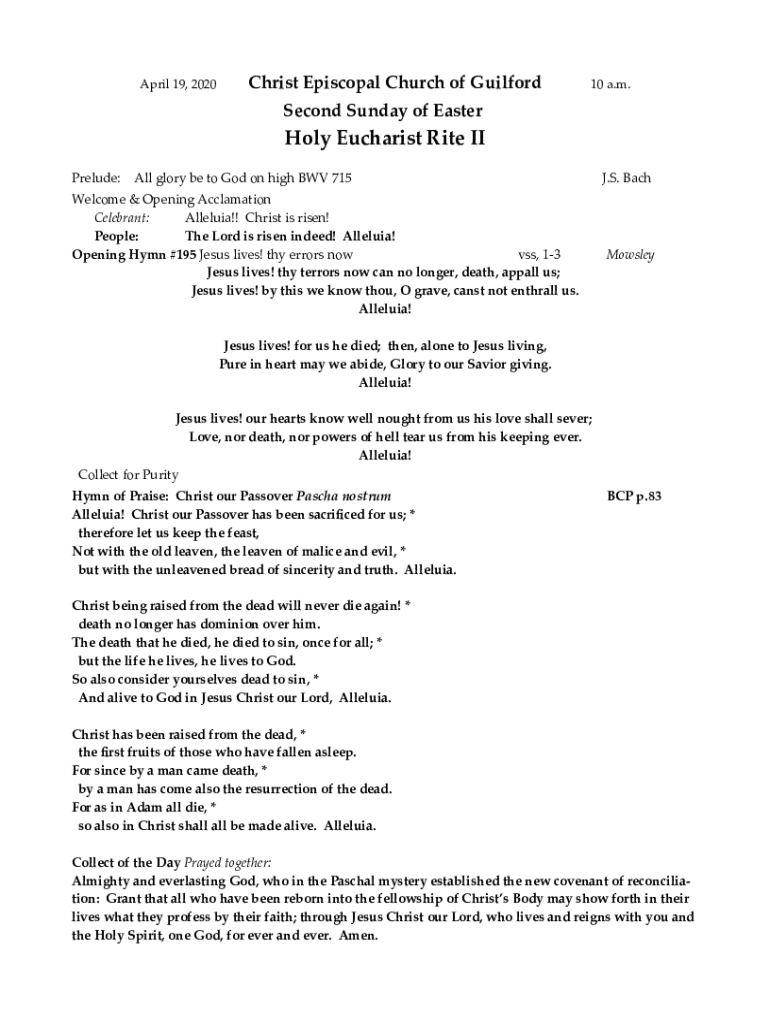 April 19, 2020 Christ Episcopal Church of Guilford 10 a.m.

Second Sunday of Easter

Holy Eucharist Rite II

Prelude: All glory be to God on high BWV 715 J.S. Bach

Welcome & Opening Acclamation
Celebrant: Alleluia!! Christ is risen!
People: The Lord is risen indeed! Alleluia!
Opening Hymn #195 Jesus lives! thy errors now vss, 1-3 Mowsley
Jesus lives! thy terrors now can no longer, death, appall us;
Jesus lives! by this we know thou, O grave, canst not enthrall us.
Alleluia!

Jesus lives! for us he died; then, alone to Jesus living,
Pure in heart may we abide, Glory to our Savior giving.
Alleluia!

Jesus lives! our hearts know well nought from us his love shall sever;
Love, nor death, nor powers of hell tear us from his keeping ever.
Alleluia!

Collect for Purity
Hymn of Praise: Christ our Passover Pascha nostrum BCP p.83
Alleluia! Christ our Passover has been sacrificed for us; *
therefore let us keep the feast,
Not with the old leaven, the leaven of malice and evil, *
but with the unleavened bread of sincerity and truth. Alleluia.

Christ being raised from the dead will never die again! *
death no longer has dominion over him.
The death that he died, he died to sin, once for all; *
but the life he lives, he lives to God.
So also consider yourselves dead to sin, *
And alive to God in Jesus Christ our Lord, Alleluia.

Christ has been raised from the dead, *
the first fruits of those who have fallen asleep.
For since by a man came death, *
by a man has come also the resurrection of the dead.
For as in Adam all die, *
so also in Christ shall all be made alive. Alleluia.

Collect of the Day Prayed together:
Almighty and everlasting God, who in the Paschal mystery established the new covenant of reconciliation: Grant that all who have been reborn into the fellowship of Christ's Body may show forth in their lives what they profess by their faith; through Jesus Christ our Lord, who lives and reigns with you and the Holy Spirit, one God, for ever and ever. Amen.